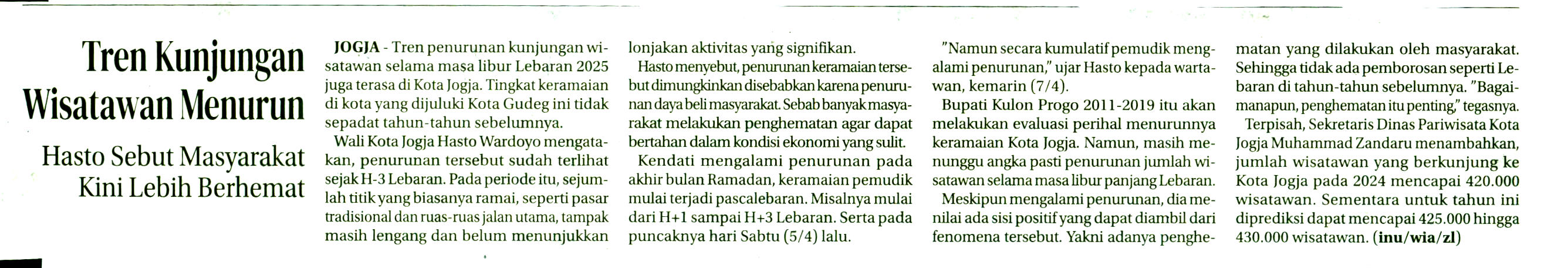 Tren Kunjungan Wisatawan Menurun

Hasto Sebut Masyarakat Kini Lebih Berhemat

JOGJA - Tren penurunan kunjungan wisatawan selama masa libur Lebaran 2025 juga terasa di Kota Jogja. Tingkat keramaian di kota yang dijuluki Kota Gudeg ini tidak sepadat tahun-tahun sebelumnya.

Wali Kota Jogja Hasto Wardoyo mengatakan, penurunan tersebut sudah terlihat sejak H-3 Lebaran. Pada periode itu, sejumlah titik yang biasanya ramai, seperti pasar tradisional dan ruas-ruas jalan utama, tampak masih lengang dan belum menunjukkan lonjakan aktivitas yang signifikan.

Hasto menyebut, penurunan keramaian tersebut dimungkinkan disebabkan karena penurunan daya beli masyarakat. Sebab banyak masyarakat melakukan penghematan agar dapat bertahan dalam kondisi ekonomi yang sulit.

Kendati mengalami penurunan pada akhir bulan Ramadan, keramaian pemudik mulai terjadi pascalebaran. Misalnya mulai dari H+1 sampai H+3 Lebaran. Serta pada puncaknya hari Sabtu (5/4) lalu.

"Namun secara kumulatif pemudik mengalami penurunan," ujar Hasto kepada wartawan, kemarin (7/4).

Bupati Kulon Progo 2011-2019 itu akan melakukan evaluasi perihal menurunnya keramaian Kota Jogja. Namun, masih menunggu angka pasti penurunan jumlah wisatawan selama masa libur panjang Lebaran.

Meskipun mengalami penurunan, dia menilai ada sisi positif yang dapat diambil dari fenomena tersebut. Yakni adanya penghematan yang dilakukan oleh masyarakat. Sehingga tidak ada pemborosan seperti Lebaran di tahun-tahun sebelumnya. "Bagaimanapun, penghematan itu penting," tegasnya.

Terpisah, Sekretaris Dinas Pariwisata Kota Jogja Muhammad Zandaru menambahkan, jumlah wisatawan yang berkunjung ke Kota Jogja pada 2024 mencapai 420.000 wisatawan. Sementara untuk tahun ini diprediksi dapat mencapai 425.000 hingga 430.000 wisatawan. (inu/wia/zl)